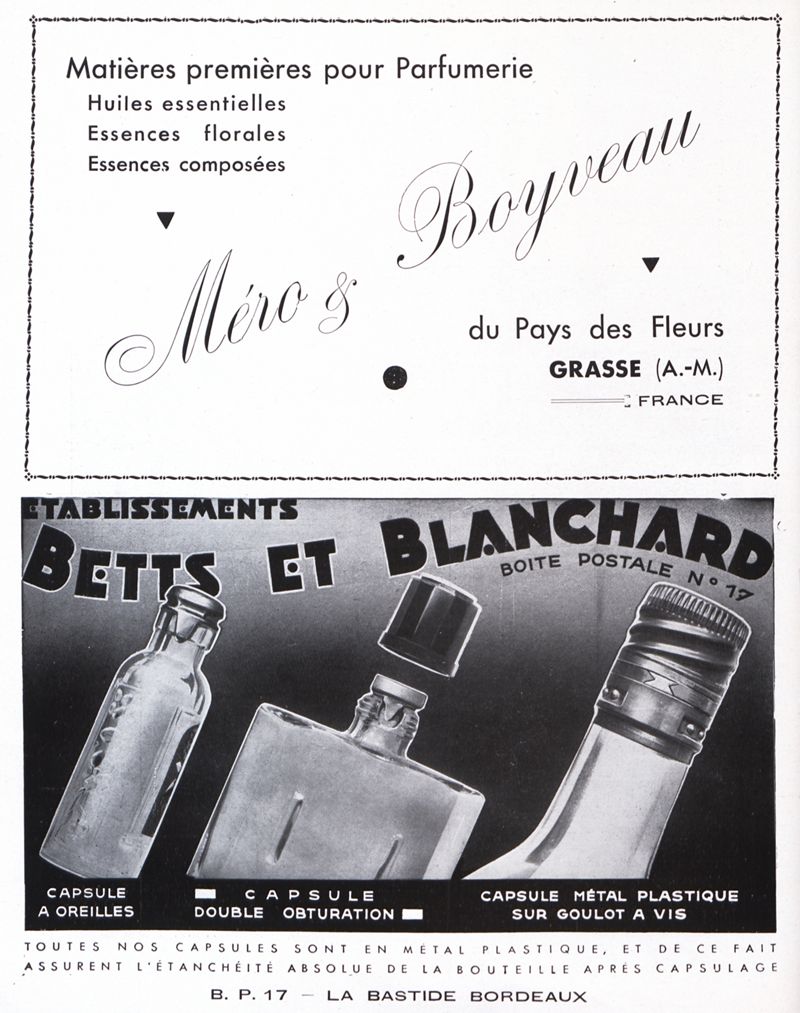 Matières premières pour Parfumerie
Huiles essentielles
Essences florales
Essences composées

Méro & Boyveau

du Pays des Fleurs
GRASSE (A.-M.)
FRANCE

ETABLISSEMENTS
BETTS ET BLANCHARD
BOITE POSTALE N° 17

CAPSULE A OREILLES
CAPSULE DOUBLE OBTURATION
CAPSULE MÉTAL PLASTIQUE SUR GOULOT A VIS

TOUTES NOS CAPSULES SONT EN MÉTAL PLASTIQUE, ET DE CE FAIT ASSURENT L'ÉTANCHÉITÉ ABSOLUE DE LA BOUTEILLE APRÈS CAPSULAGE

B. P. 17 — LA BASTIDE BORDEAUX